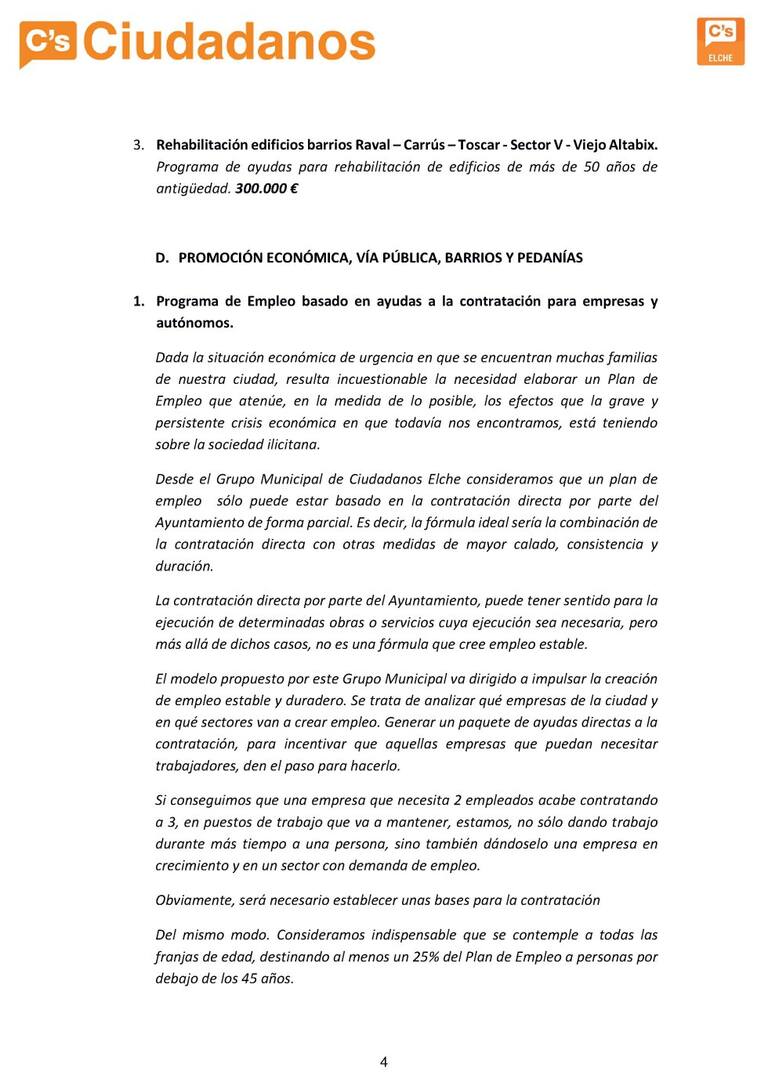 C's Ciudadanos

C's
ELCHE

3. Rehabilitación edificios barrios Raval – Carrús – Toscar - Sector V - Viejo Altabix. Programa de ayudas para rehabilitación de edificios de más de 50 años de antigüedad. 300.000 €

D. PROMOCIÓN ECONÓMICA, VÍA PÚBLICA, BARRIOS Y PEDANÍAS

1. Programa de Empleo basado en ayudas a la contratación para empresas y autónomos.

Dada la situación económica de urgencia en que se encuentran muchas familias de nuestra ciudad, resulta incuestionable la necesidad elaborar un Plan de Empleo que atenúe, en la medida de lo posible, los efectos que la grave y persistente crisis económica en que todavía nos encontramos, está teniendo sobre la sociedad ilicitana.

Desde el Grupo Municipal de Ciudadanos Elche consideramos que un plan de empleo sólo puede estar basado en la contratación directa por parte del Ayuntamiento de forma parcial. Es decir, la fórmula ideal sería la combinación de la contratación directa con otras medidas de mayor calado, consistencia y duración.

La contratación directa por parte del Ayuntamiento, puede tener sentido para la ejecución de determinadas obras o servicios cuya ejecución sea necesaria, pero más allá de dichos casos, no es una fórmula que cree empleo estable.

El modelo propuesto por este Grupo Municipal va dirigido a impulsar la creación de empleo estable y duradero. Se trata de analizar qué empresas de la ciudad y en qué sectores van a crear empleo. Generar un paquete de ayudas directas a la contratación, para incentivar que aquellas empresas que puedan necesitar trabajadores, den el paso para hacerlo.

Si conseguimos que una empresa que necesita 2 empleados acabe contratando a 3, en puestos de trabajo que va a mantener, estamos, no sólo dando trabajo durante más tiempo a una persona, sino también dándoselo una empresa en crecimiento y en un sector con demanda de empleo.

Obviamente, será necesario establecer unas bases para la contratación

Del mismo modo. Consideramos indispensable que se contemple a todas las franjas de edad, destinando al menos un 25% del Plan de Empleo a personas por debajo de los 45 años.

4